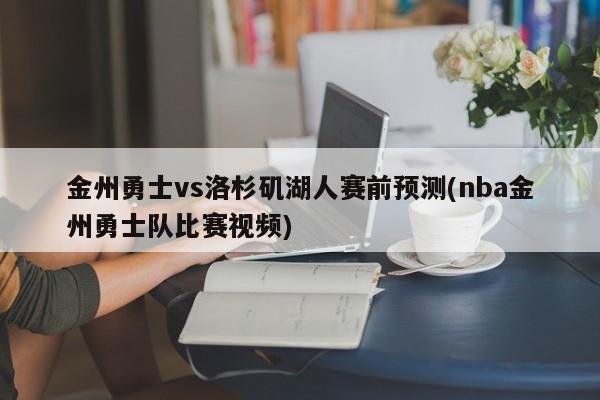 金州勇士vs洛杉矶湖人赛前预测(nba金州勇士队比赛视频)